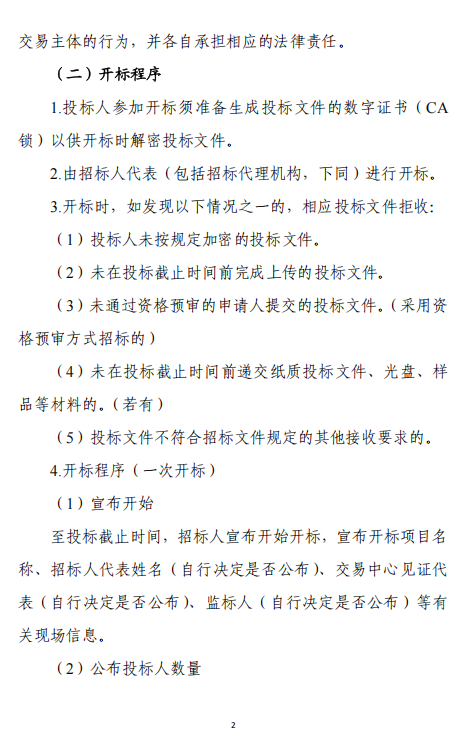 交易主体的行为，并各自承担相应的法律责任。

（二）开标程序

1.投标人参加开标须准备生成投标文件的数字证书（CA锁）以供开标时解密投标文件。

2.由招标人代表（包括招标代理机构，下同）进行开标。

3.开标时，如发现以下情况之一的，相应投标文件拒收：

（1）投标人未按规定加密的投标文件。

（2）未在投标截止时间前完成上传的投标文件。

（3）未通过资格预审的申请人提交的投标文件。（采用资格预审方式招标的）

（4）未在投标截止时间前递交纸质投标文件、光盘、样品等材料的。（若有）

（5）投标文件不符合招标文件规定的其他接收要求的。

4.开标程序（一次开标）

（1）宣布开始

至投标截止时间，招标人宣布开始开标，宣布开标项目名称、招标人代表姓名（自行决定是否公布）、交易中心见证代表（自行决定是否公布）、监标人（自行决定是否公布）等有关现场信息。

（2）公布投标人数量

2